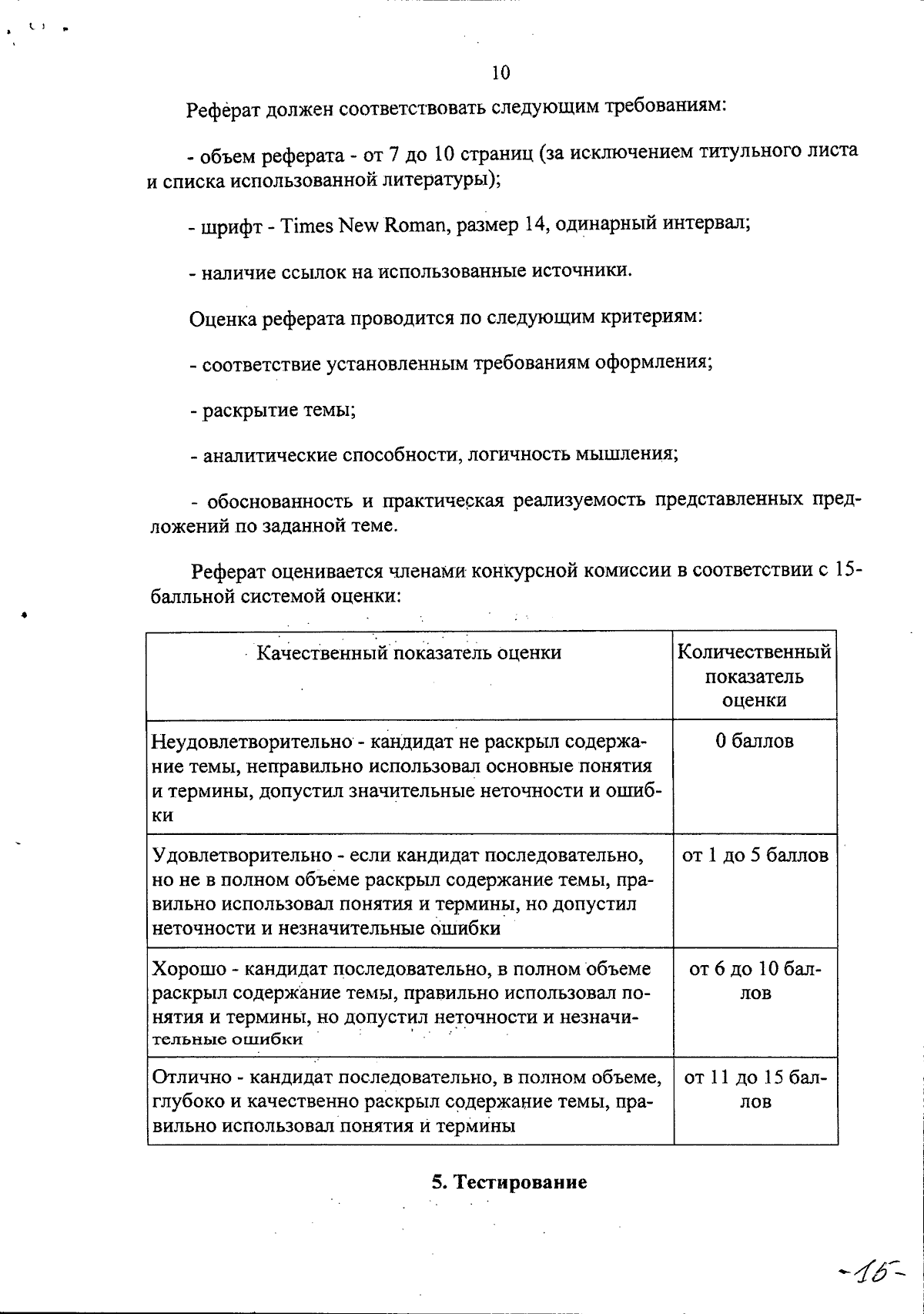 10

Реферат должен соответствовать следующим требованиям:

- объем реферата - от 7 до 10 страниц (за исключением титульного листа и списка использованной литературы);

- шрифт - Times New Roman, размер 14, одинарный интервал;

- наличие ссылок на использованные источники.

Оценка реферата проводится по следующим критериям:

- соответствие установленным требованиям оформления;

- раскрытие темы;

- аналитические способности, логичность мышления;

- обоснованность и практическая реализуемость представленных предложений по заданной теме.

Реферат оценивается членами конкурсной комиссии в соответствии с 15-балльной системой оценки:

| Качественный показатель оценки | Количественный показатель оценки |
|---|---|
| Неудовлетворительно - кандидат не раскрыл содержание темы, неправильно использовал основные понятия и термины, допустил значительные неточности и ошибки | 0 баллов |
| Удовлетворительно - если кандидат последовательно, но не в полном объеме раскрыл содержание темы, правильно использовал понятия и термины, но допустил неточности и незначительные ошибки | от 1 до 5 баллов |
| Хорошо - кандидат последовательно, в полном объеме раскрыл содержание темы, правильно использовал понятия и термины, но допустил неточности и незначительные ошибки | от 6 до 10 баллов |
| Отлично - кандидат последовательно, в полном объеме, глубоко и качественно раскрыл содержание темы, правильно использовал понятия и термины | от 11 до 15 баллов |

5. Тестирование

-15-